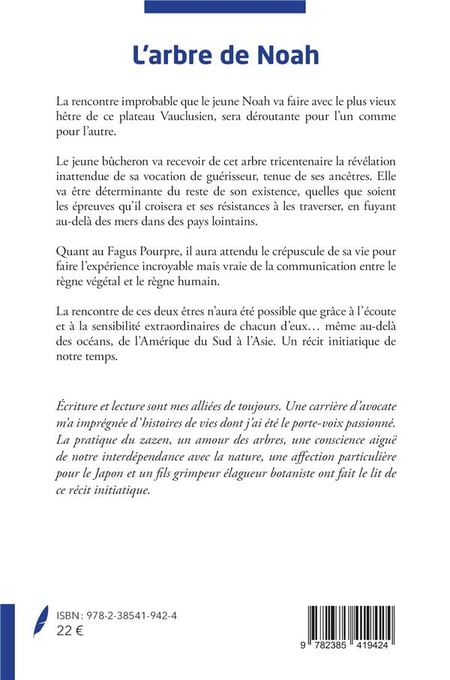 L'arbre de Noah

La rencontre improbable que le jeune Noah va faire avec le plus vieux hêtre de ce plateau Vauclusien, sera déroutante pour l'un comme pour l'autre.

Le jeune bûcheron va recevoir de cet arbre tricentenaire la révélation inattendue de sa vocation de guérisseur, tenue de ses ancêtres. Elle va être déterminante du reste de son existence, quelles que soient les épreuves qu'il croisera et ses résistances à les traverser, en fuyant au-delà des mers dans des pays lointains.

Quant au Fagus Pourpre, il aura attendu le crépuscule de sa vie pour faire l'expérience incroyable mais vraie de la communication entre le règne végétal et le règne humain.

La rencontre de ces deux êtres n'aura été possible que grâce à l'écoute et à la sensibilité extraordinaires de chacun d'eux… même au-delà des océans, de l'Amérique du Sud à l'Asie. Un récit initiatique de notre temps.

Écriture et lecture sont mes alliées de toujours. Une carrière d'avocate m'a imprégnée d'histoires de vies dont j'ai été le porte-voix passionné. La pratique du zazen, un amour des arbres, une conscience aiguë de notre interdépendance avec la nature, une affection particulière pour le Japon et un fils grimpeur élagueur botaniste ont fait le lit de ce récit initiatique.

ISBN : 978-2-38541-942-4
22 €

9 782385 419424